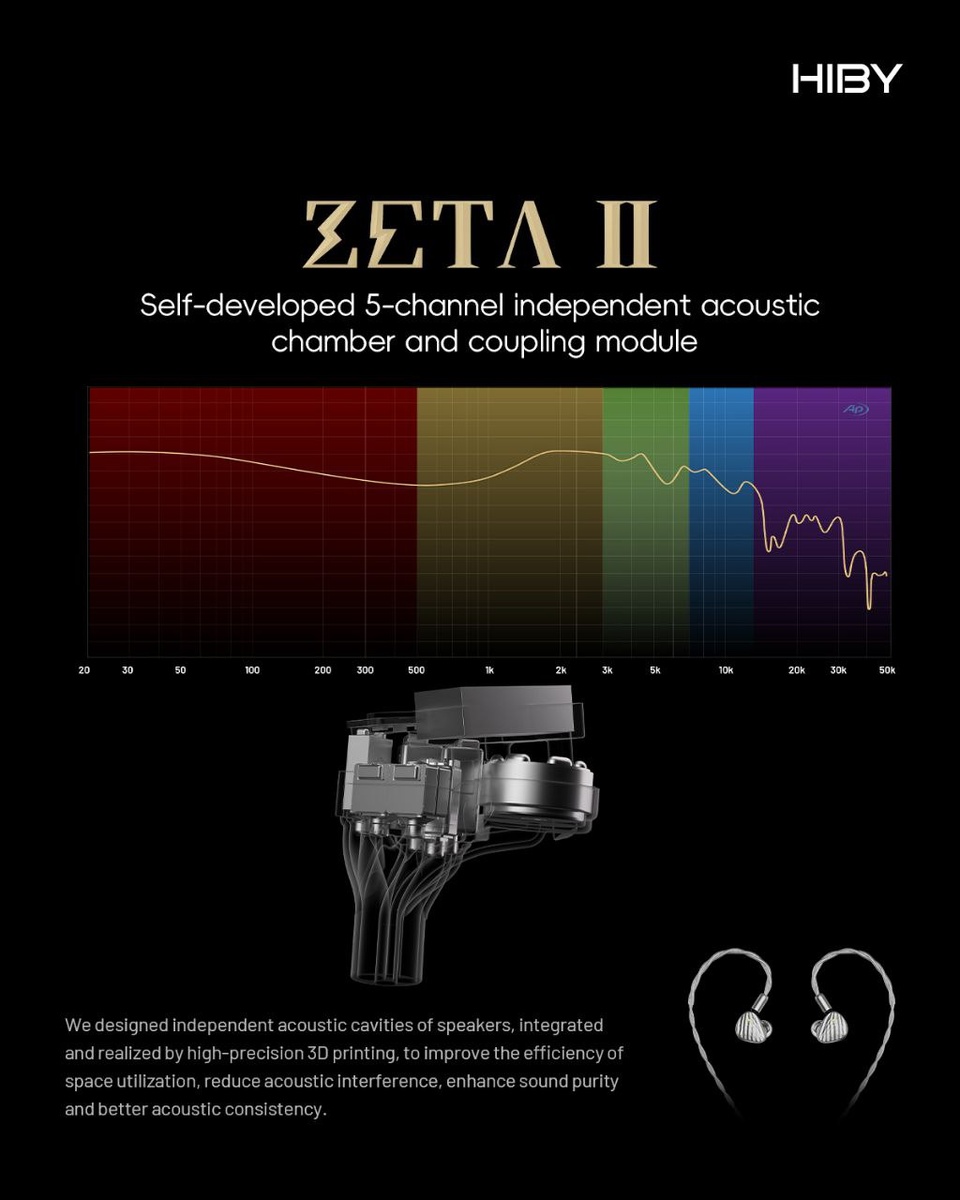 HIBY

ZETA II

Self-developed 5-channel independent acoustic chamber and coupling module

AP

20 30 50 100 200 300 500 1k 2k 3k 5k 10k 20k 30k 50k

We designed independent acoustic cavities of speakers, integrated and realized by high-precision 3D printing, to improve the efficiency of space utilization, reduce acoustic interference, enhance sound purity and better acoustic consistency.